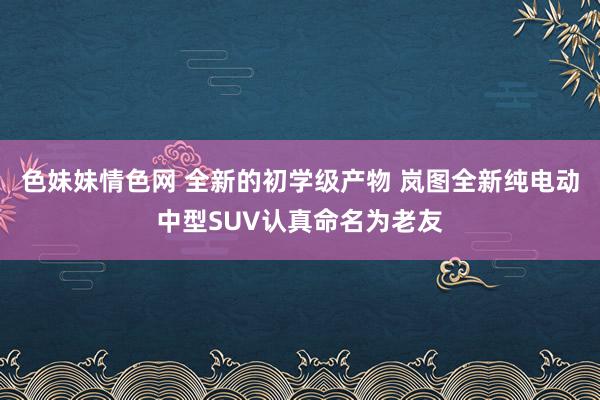 色妹妹情色网 全新的初学级产物 岚图全新纯电动中型SUV认真命名为老友